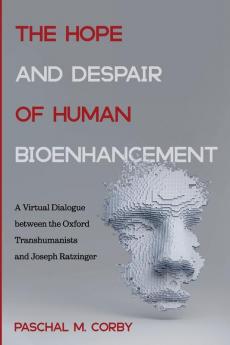 THE HOPE
AND DESPAIR
OF HUMAN
BIOENHANCEMENT

A Virtual Dialogue between the Oxford Transhumanists and Joseph Ratzinger

PASCHAL M. CORBY